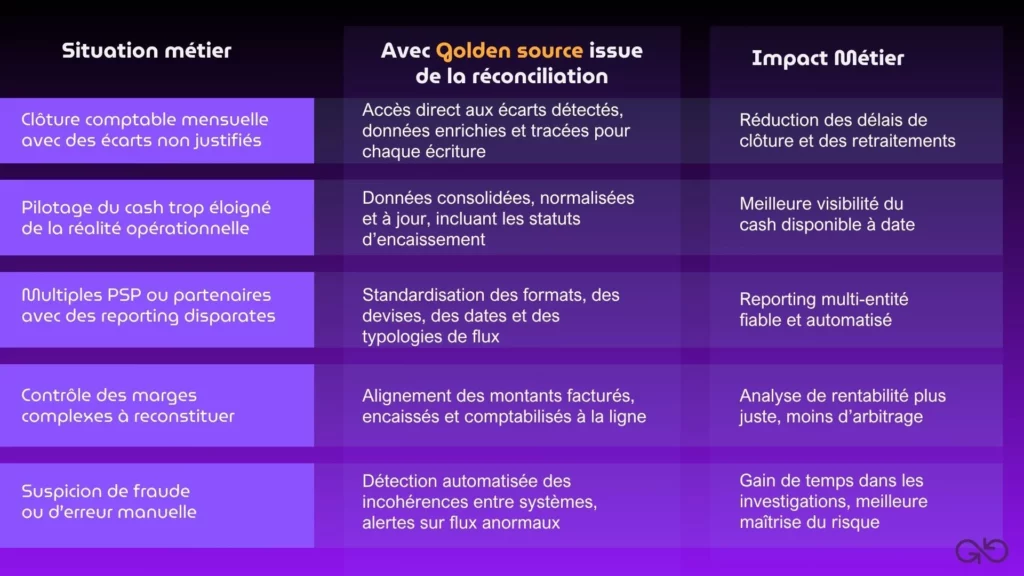 | Situation métier | Avec Golden source issue de la réconciliation | Impact Métier |
|---|---|---|
| Clôture comptable mensuelle avec des écarts non justifiés | Accès direct aux écarts détectés, données enrichies et tracées pour chaque écriture | Réduction des délais de clôture et des retraitements |
| Pilotage du cash trop éloigné de la réalité opérationnelle | Données consolidées, normalisées et à jour, incluant les statuts d'encaissement | Meilleure visibilité du cash disponible à date |
| Multiples PSP ou partenaires avec des reporting disparates | Standardisation des formats, des devises, des dates et des typologies de flux | Reporting multi-entité fiable et automatisé |
| Contrôle des marges complexes à reconstituer | Alignement des montants facturés, encaissés et comptabilisés à la ligne | Analyse de rentabilité plus juste, moins d'arbitrage |
| Suspicion de fraude ou d'erreur manuelle | Détection automatisée des incohérences entre systèmes, alertes sur flux anormaux | Gain de temps dans les investigations, meilleure maîtrise du risque |